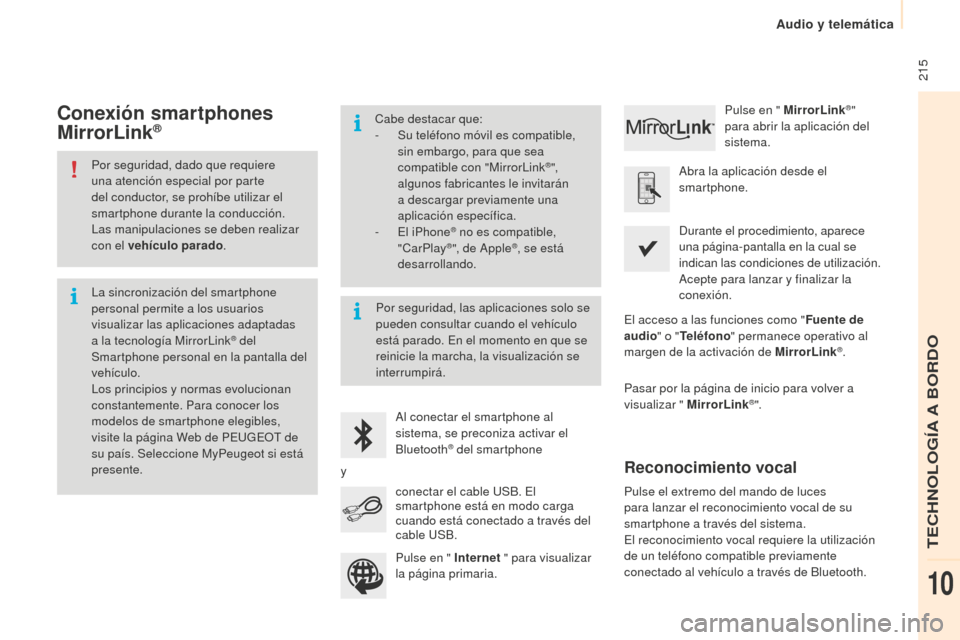 Audio y telemática

215

Conexión smartphones MirrorLink®

Por seguridad, dado que requiere una atención especial por parte del conductor, se prohíbe utilizar el smartphone durante la conducción. Las manipulaciones se deben realizar con el vehículo parado.

La sincronización del smartphone personal permite a los usuarios visualizar las aplicaciones adaptadas a la tecnología MirrorLink® del Smartphone personal en la pantalla del vehículo.
Los principios y normas evolucionan constantemente. Para conocer los modelos de smartphone elegibles, visite la página Web de PEUGEOT de su país. Seleccione MyPeugeot si está presente.

Cabe destacar que:
- Su teléfono móvil es compatible, sin embargo, para que sea compatible con "MirrorLink®", algunos fabricantes le invitarán a descargar previamente una aplicación específica.
- El iPhone® no es compatible, "CarPlay®", de Apple®, se está desarrollando.

Por seguridad, las aplicaciones solo se pueden consultar cuando el vehículo está parado. En el momento en que se reinicie la marcha, la visualización se interrumpirá.

Al conectar el smartphone al sistema, se preconiza activar el Bluetooth® del smartphone

y

conectar el cable USB. El smartphone está en modo carga cuando está conectado a través del cable USB.

Pulse en " Internet " para visualizar la página primaria.

MirrorLink

Pulse en " MirrorLink®" para abrir la aplicación del sistema.

Abra la aplicación desde el smartphone.

Durante el procedimiento, aparece una página-pantalla en la cual se indican las condiciones de utilización. Acepte para lanzar y finalizar la conexión.

El acceso a las funciones como "Fuente de audio" o "Teléfono" permanece operativo al margen de la activación de MirrorLink®.

Pasar por la página de inicio para volver a visualizar " MirrorLink®".

Reconocimiento vocal

Pulse el extremo del mando de luces para lanzar el reconocimiento vocal de su smartphone a través del sistema.
El reconocimiento vocal requiere la utilización de un teléfono compatible previamente conectado al vehículo a través de Bluetooth.

TECHNOLOGÍA A BORDO

10

carmanualsonline.info